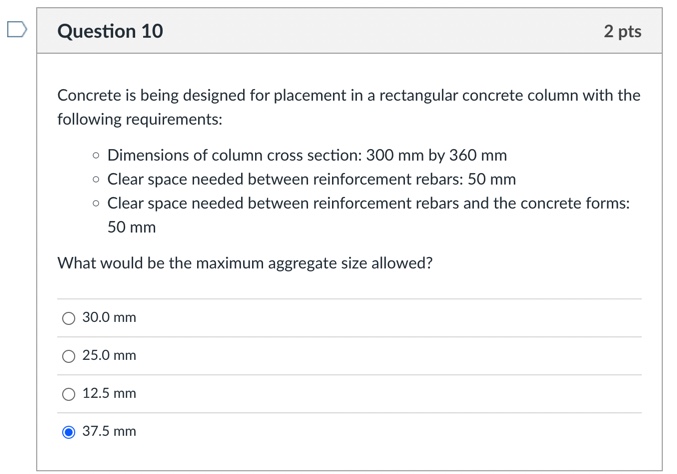 Question 10

2 pts

Concrete is being designed for placement in a rectangular concrete column with the following requirements:

◦ Dimensions of column cross section: 300 mm by 360 mm
◦ Clear space needed between reinforcement rebars: 50 mm
◦ Clear space needed between reinforcement rebars and the concrete forms: 50 mm

What would be the maximum aggregate size allowed?

30.0 mm

25.0 mm

12.5 mm

37.5 mm